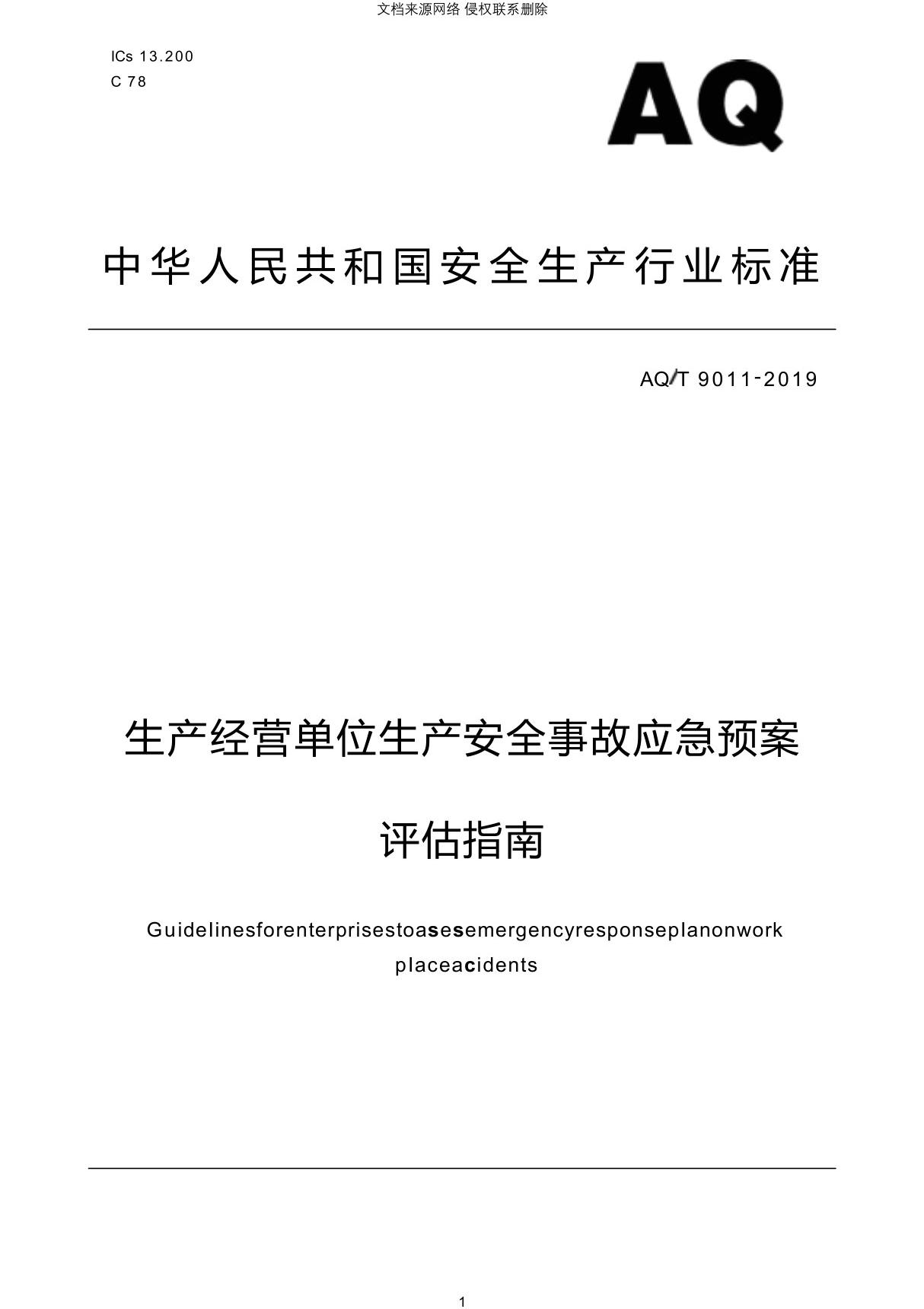 文档来源网络 侵权联系删除

ICs 13.200
C 78

AQ

中华人民共和国安全生产行业标准

AQ/T 9011-2019

生产经营单位生产安全事故应急预案

评估指南

Guidelinesforenterprisestoasesemergencyresponseplanonwork placeacidents

1